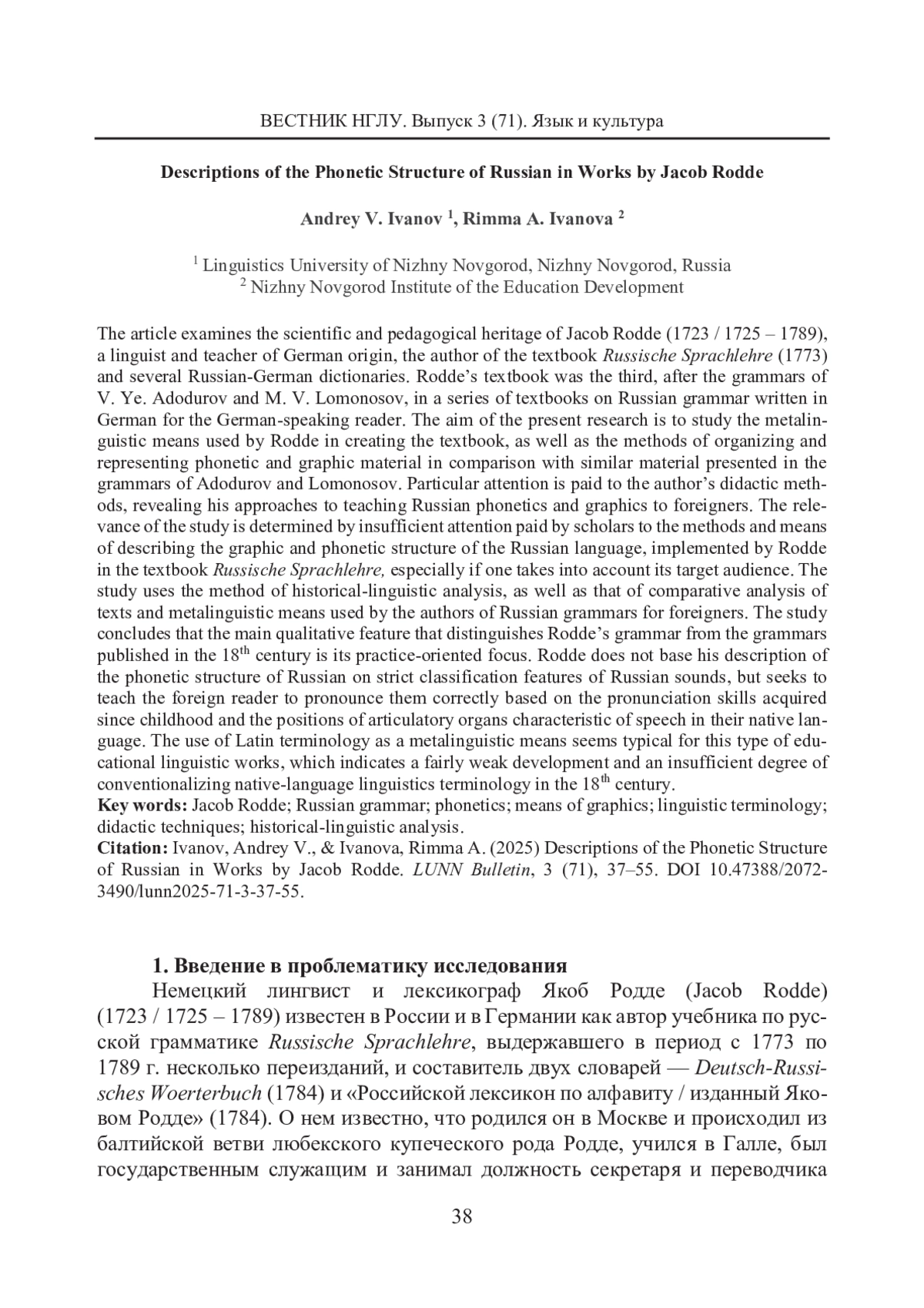 ВЕСТНИК НГЛУ. Выпуск 3 (71). Язык и культура

Descriptions of the Phonetic Structure of Russian in Works by Jacob Rodde

Andrey V. Ivanov $^1$, Rimma A. Ivanova $^2$

$^1$ Linguistics University of Nizhny Novgorod, Nizhny Novgorod, Russia
$^2$ Nizhny Novgorod Institute of the Education Development

The article examines the scientific and pedagogical heritage of Jacob Rodde (1723 / 1725 – 1789), a linguist and teacher of German origin, the author of the textbook Russische Sprachlehre (1773) and several Russian-German dictionaries. Rodde's textbook was the third, after the grammars of V. Ye. Adodurov and M. V. Lomonosov, in a series of textbooks on Russian grammar written in German for the German-speaking reader. The aim of the present research is to study the metalinguistic means used by Rodde in creating the textbook, as well as the methods of organizing and representing phonetic and graphic material in comparison with similar material presented in the grammars of Adodurov and Lomonosov. Particular attention is paid to the author's didactic methods, revealing his approaches to teaching Russian phonetics and graphics to foreigners. The relevance of the study is determined by insufficient attention paid by scholars to the methods and means of describing the graphic and phonetic structure of the Russian language, implemented by Rodde in the textbook Russische Sprachlehre, especially if one takes into account its target audience. The study uses the method of historical-linguistic analysis, as well as that of comparative analysis of texts and metalinguistic means used by the authors of Russian grammars for foreigners. The study concludes that the main qualitative feature that distinguishes Rodde's grammar from the grammars published in the 18$^{th}$ century is its practice-oriented focus. Rodde does not base his description of the phonetic structure of Russian on strict classification features of Russian sounds, but seeks to teach the foreign reader to pronounce them correctly based on the pronunciation skills acquired since childhood and the positions of articulatory organs characteristic of speech in their native language. The use of Latin terminology as a metalinguistic means seems typical for this type of educational linguistic works, which indicates a fairly weak development and an insufficient degree of conventionalizing native-language linguistics terminology in the 18$^{th}$ century.
Key words: Jacob Rodde; Russian grammar; phonetics; means of graphics; linguistic terminology; didactic techniques; historical-linguistic analysis.
Citation: Ivanov, Andrey V., & Ivanova, Rimma A. (2025) Descriptions of the Phonetic Structure of Russian in Works by Jacob Rodde. LUNN Bulletin, 3 (71), 37–55. DOI 10.47388/2072-3490/lunn2025-71-3-37-55.

1. Введение в проблематику исследования
Немецкий лингвист и лексикограф Якоб Родде (Jacob Rodde) (1723 / 1725 – 1789) известен в России и в Германии как автор учебника по русской грамматике Russische Sprachlehre, выдержавшего в период с 1773 по 1789 г. несколько переизданий, и составитель двух словарей — Deutsch-Russisches Woerterbuch (1784) и «Российской лексикон по алфавиту / изданный Яковом Родде» (1784). О нем известно, что родился он в Москве и происходил из балтийской ветви любекского купеческого рода Родде, учился в Галле, был государственным служащим и занимал должность секретаря и переводчика

38